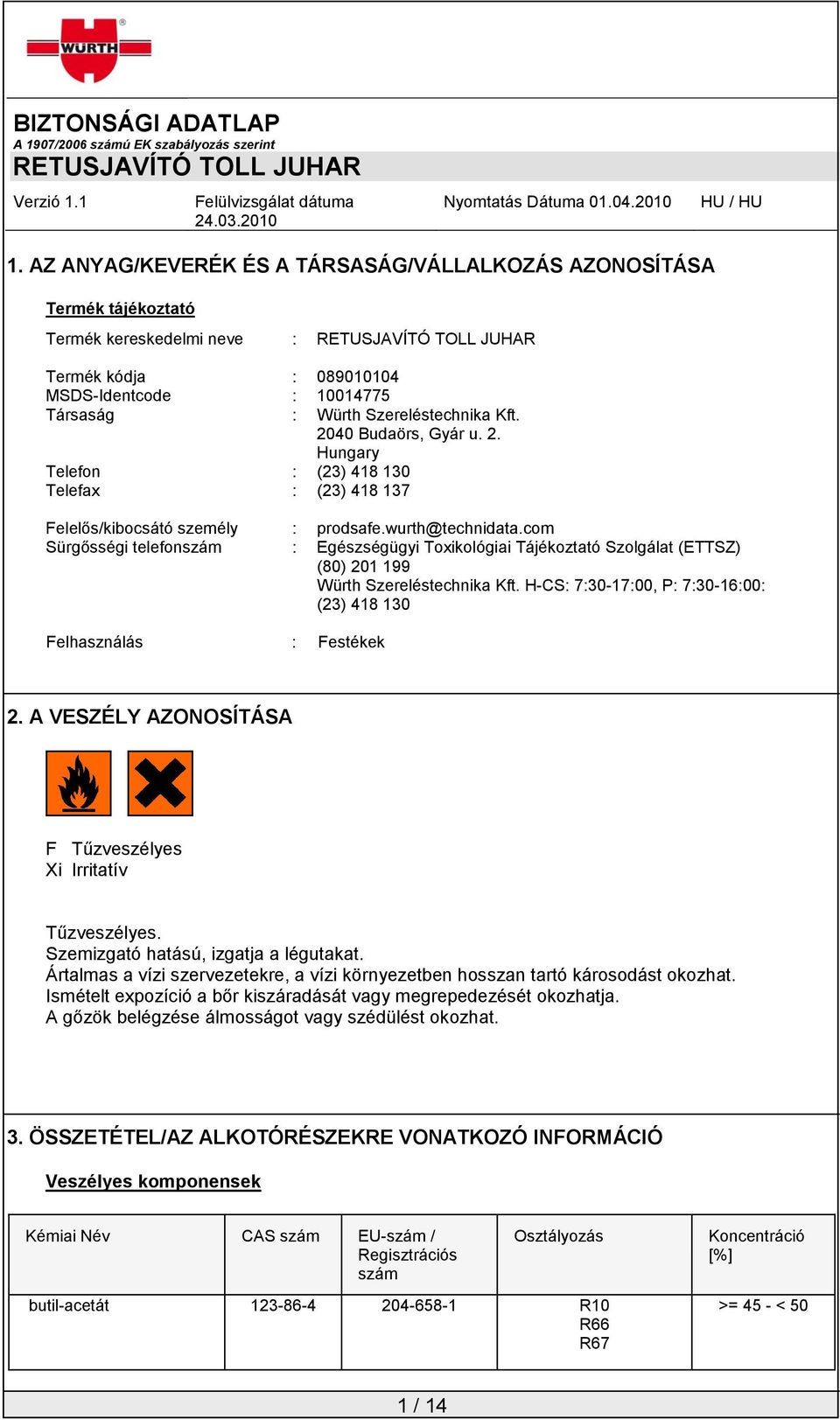 WÜRTH

BIZTONSÁGI ADATLAP
A 1907/2006 számú EK szabályozás szerint
RETUSJAVÍTÓ TOLL JUHAR

Verzió 1.1 Felülvizsgálat dátuma 24.03.2010 Nyomtatás Dátuma 01.04.2010 HU / HU

1. AZ ANYAG/KEVERÉK ÉS A TÁRSASÁG/VÁLLALKOZÁS AZONOSÍTÁSA

Termék tájékoztató

Termék kereskedelmi neve : RETUSJAVÍTÓ TOLL JUHAR

Termék kódja : 089010104
MSDS-Identcode : 10014775
Társaság : Würth Szereléstechnika Kft.
2040 Budaörs, Gyár u. 2.
Hungary
Telefon : (23) 418 130
Telefax : (23) 418 137

Felelős/kibocsátó személy : prodsafe.wurth@technidata.com
Sürgősségi telefonszám : Egészségügyi Toxikológiai Tájékoztató Szolgálat (ETTSZ) (80) 201 199
Würth Szereléstechnika Kft. H-CS: 7:30-17:00, P: 7:30-16:00: (23) 418 130

Felhasználás : Festékek

2. A VESZÉLY AZONOSÍTÁSA

F Tűzveszélyes
Xi Irritatív

Tűzveszélyes.
Szemizgató hatású, izgatja a légutakat.
Ártalmas a vízi szervezetekre, a vízi környezetben hosszan tartó károsodást okozhat.
Ismételt expozíció a bőr kiszáradását vagy megrepedezését okozhatja.
A gőzök belégzése álmosságot vagy szédülést okozhat.

3. ÖSSZETÉTEL/AZ ALKOTÓRÉSZEKRE VONATKOZÓ INFORMÁCIÓ

Veszélyes komponensek

| Kémiai Név | CAS szám | EU-szám / Regisztrációs szám | Osztályozás | Koncentráció [%] |
|---|---|---|---|---|
| butil-acetát | 123-86-4 | 204-658-1 | R10 R66 R67 | >= 45 - < 50 |

1 / 14